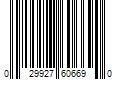 0 29927 60669 0